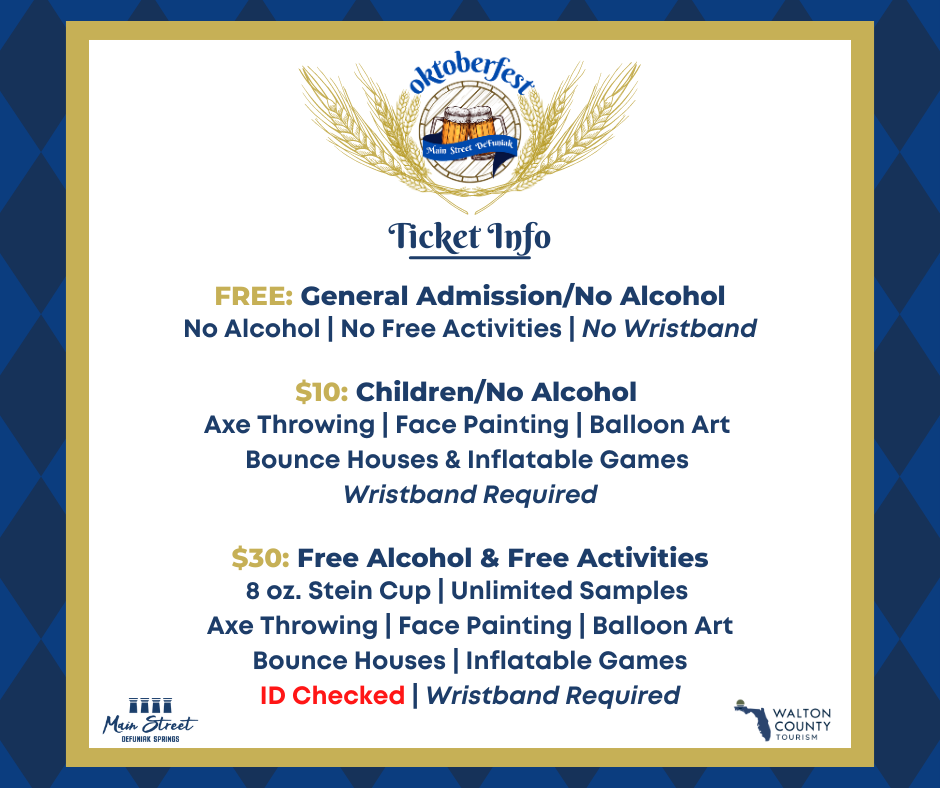 oktoberfest
Main Street DeFuniak

Ticket Info

FREE: General Admission/No Alcohol
No Alcohol | No Free Activities | No Wristband

$10: Children/No Alcohol
Axe Throwing | Face Painting | Balloon Art
Bounce Houses & Inflatable Games
Wristband Required

$30: Free Alcohol & Free Activities
8 oz. Stein Cup | Unlimited Samples
Axe Throwing | Face Painting | Balloon Art
Bounce Houses | Inflatable Games
ID Checked | Wristband Required

Main Street
DEFUNIAK SPRINGS

WALTON COUNTY TOURISM